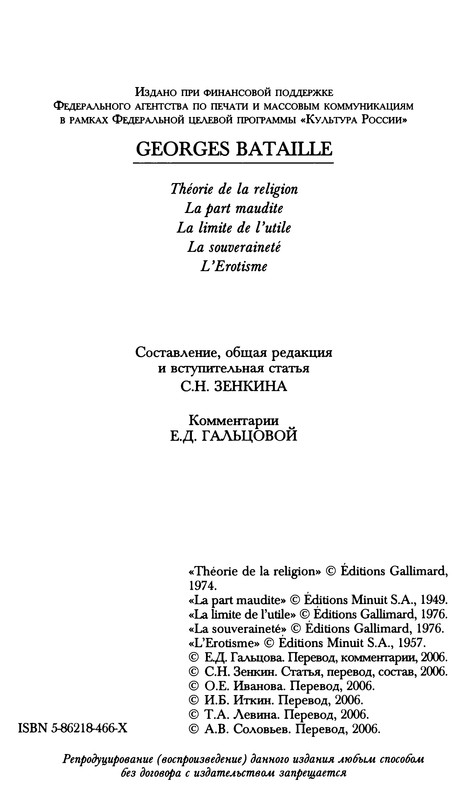 Издано при финансовой поддержке Федерального агентства по печати и массовым коммуникациям в рамках Федеральной целевой программы «Культура России»

GEORGES BATAILLE

Théorie de la religion
La part maudite
La limite de l'utile
La souveraineté
L'Erotisme

Составление, общая редакция и вступительная статья
С.Н. ЗЕНКИНА

Комментарии
Е.Д. ГАЛЬЦОВОЙ

«Théorie de la religion» © Éditions Gallimard, 1974.
«La part maudite» © Éditions Minuit S.A., 1949.
«La limite de l'utile» © Éditions Gallimard, 1976.
«La souveraineté» © Éditions Gallimard, 1976.
«L'Erotisme» © Éditions Minuit S.A., 1957.
© Е.Д. Гальцова. Перевод, комментарии, 2006.
© С.Н. Зенкин. Статья, перевод, состав, 2006.
© О.Е. Иванова. Перевод, 2006.
© И.Б. Иткин. Перевод, 2006.
© Т.А. Левина. Перевод, 2006.
© А.В. Соловьев. Перевод, 2006.

ISBN 5-86218-466-X

Репродуцирование (воспроизведение) данного издания любым способом без договора с издательством запрещается